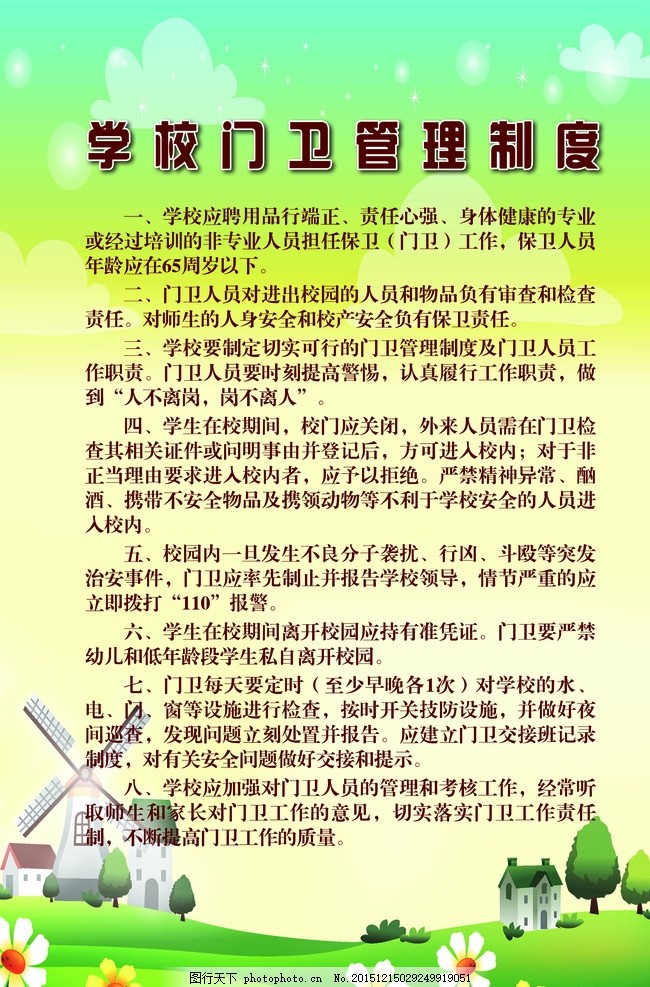 学校门卫管理制度

一、学校应聘用品行端正、责任心强、身体健康的专业或经过培训的非专业人员担任保卫（门卫）工作，保卫人员年龄应在65周岁以下。

二、门卫人员对进出校园的人员和物品负有审查和检查责任。对师生的人身安全和校产安全负有保卫责任。

三、学校要制定切实可行的门卫管理制度及门卫人员工作职责。门卫人员要时刻提高警惕，认真履行工作职责，做到“人不离岗，岗不离人”。

四、学生在校期间，校门应关闭，外来人员需在门卫检查其相关证件或问明事由并登记后，方可进入校内；对于非正当理由要求进入校内者，应予以拒绝。严禁精神异常、酗酒、携带不安全物品及携领动物等不利于学校安全的人员进入校内。

五、校园内一旦发生不良分子袭扰、行凶、斗殴等突发治安事件，门卫应率先制止并报告学校领导，情节严重的应立即拨打“110”报警。

六、学生在校期间离开校园应持有准凭证。门卫要严禁幼儿和低年龄段学生私自离开校园。

七、门卫每天要定时（至少早晚各1次）对学校的水、电、门、窗等设施进行检查，按时开关技防设施，并做好夜间巡查，发现问题立刻处置并报告。应建立门卫交接班记录制度，对有关安全问题做好交接和提示。

八、学校应加强对门卫人员的管理和考核工作，经常听取师生和家长对门卫工作的意见，切实落实门卫工作责任制，不断提高门卫工作的质量。

图行天下 photophoto.cn No.20151215029249919051